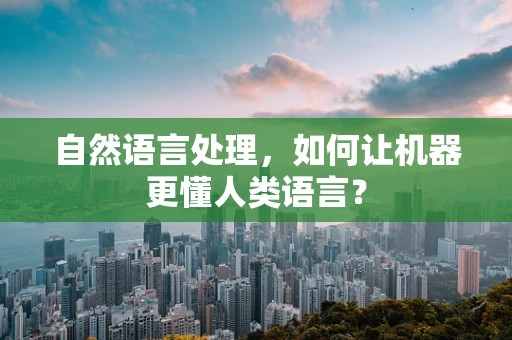 自然语言处理，如何让机器更懂人类语言？